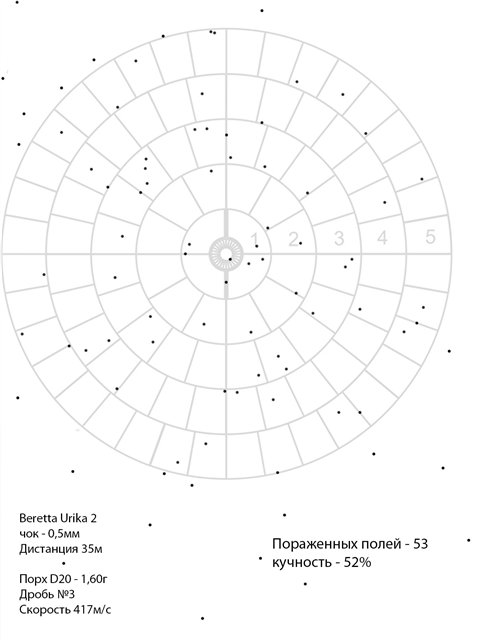 1 2 3 4 5

Beretta Urika 2
чок - 0,5мм
Дистанция 35м

Порх D20 - 1,60г
Дробь №3
Скорость 417м/с

Пораженных полей - 53
кучность - 52%